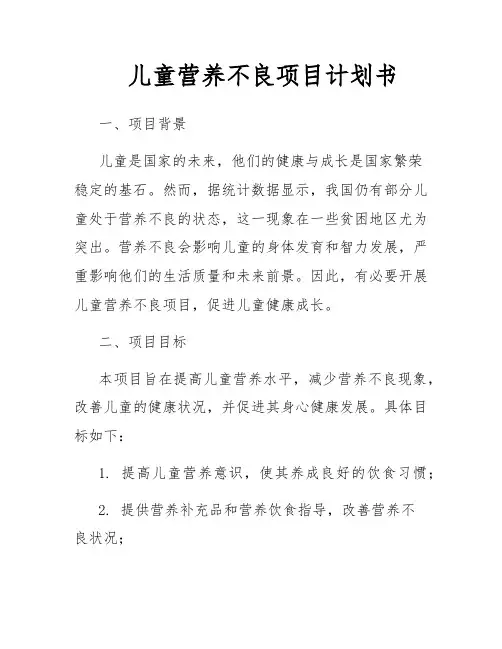 儿童营养不良项目计划书

一、项目背景

儿童是国家的未来，他们的健康与成长是国家繁荣稳定的基石。然而，据统计数据显示，我国仍有部分儿童处于营养不良的状态，这一现象在一些贫困地区尤为突出。营养不良会影响儿童的身体发育和智力发展，严重影响他们的生活质量和未来前景。因此，有必要开展儿童营养不良项目，促进儿童健康成长。

二、项目目标

本项目旨在提高儿童营养水平，减少营养不良现象，改善儿童的健康状况，并促进其身心健康发展。具体目标如下：

1. 提高儿童营养意识，使其养成良好的饮食习惯；

2. 提供营养补充品和营养饮食指导，改善营养不良状况；